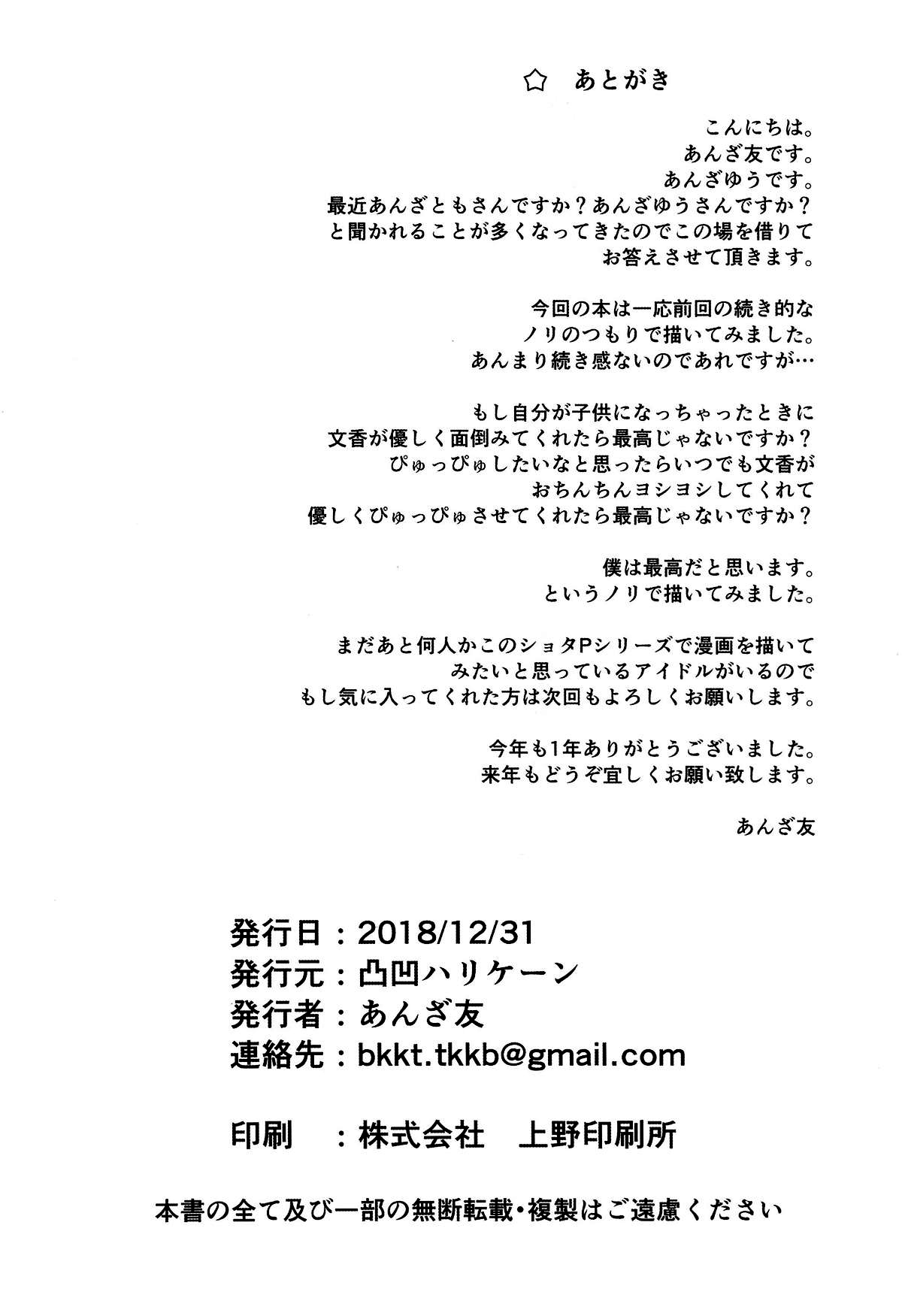 ☆ あとがき

こんにちは。
あんざ友です。
あんざゆうです。
最近あんざともさんですか？あんざゆうさんですか？
と聞かれることが多くなってきたのでこの場を借りて
お答えさせて頂きます。

今回の本は一応前回の続き的な
ノリのつもりで描いてみました。
あんまり続き感ないのであれですが…

もし自分が子供になっちゃったときに
文香が優しく面倒みてくれたら最高じゃないですか？
ぴゅっぴゅしたいなと思ったらいつでも文香が
おちんちんヨシヨシしてくれて
優しくぴゅっぴゅさせてくれたら最高じゃないですか？

僕は最高だと思います。
というノリで描いてみました。

まだあと何人かこのショタPシリーズで漫画を描いて
みたいと思っているアイドルがいるので
もし気に入ってくれた方は次回もよろしくお願いします。

今年も1年ありがとうございました。
来年もどうぞ宜しくお願い致します。

あんざ友

発行日：2018/12/31
発行元：凸凹ハリケーン
発行者：あんざ友
連絡先：bkkt.tkkb@gmail.com

印刷 ：株式会社 上野印刷所

本書の全て及び一部の無断転載・複製はご遠慮ください